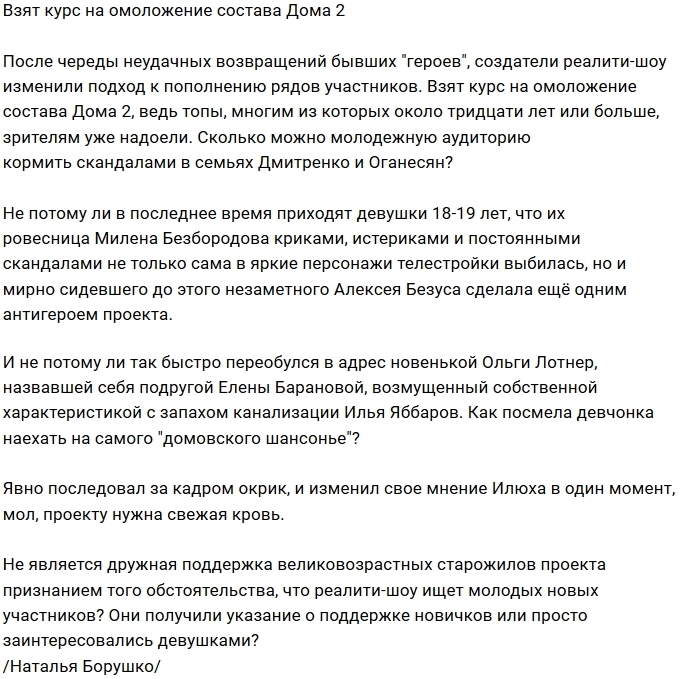 Взят курс на омоложение состава Дома 2

После череды неудачных возвращений бывших "героев", создатели реалити-шоу изменили подход к пополнению рядов участников. Взят курс на омоложение состава Дома 2, ведь топы, многим из которых около тридцати лет или больше, зрителям уже надоели. Сколько можно молодежную аудиторию кормить скандалами в семьях Дмитренко и Оганесян?

Не потому ли в последнее время приходят девушки 18-19 лет, что их ровесница Милена Безбородова криками, истериками и постоянными скандалами не только сама в яркие персонажи телестройки выбилась, но и мирно сидевшего до этого незаметного Алексея Безуса сделала ещё одним антигероем проекта.

И не потому ли так быстро переобулся в адрес новенькой Ольги Лотнер, назвавшей себя подругой Елены Барановой, возмущенный собственной характеристикой с запахом канализации Илья Яббаров. Как посмела девчонка наехать на самого "домовского шансонье"?

Явно последовал за кадром окрик, и изменил свое мнение Илюха в один момент, мол, проекту нужна свежая кровь.

Не является дружная поддержка великовозрастных старожилов проекта признанием того обстоятельства, что реалити-шоу ищет молодых новых участников? Они получили указание о поддержке новичков или просто заинтересовались девушками?
/Наталья Борушко/